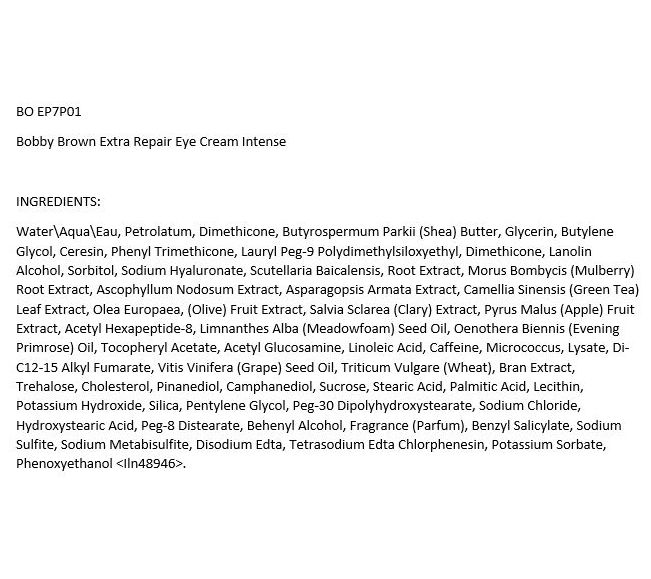 BO EP7P01

Bobby Brown Extra Repair Eye Cream Intense

INGREDIENTS:

Water\Aqua\Eau, Petrolatum, Dimethicone, Butyrospermum Parkii (Shea) Butter, Glycerin, Butylene Glycol, Ceresin, Phenyl Trimethicone, Lauryl Peg-9 Polydimethylsiloxyethyl, Dimethicone, Lanolin Alcohol, Sorbitol, Sodium Hyaluronate, Scutellaria Baicalensis, Root Extract, Morus Bombycis (Mulberry) Root Extract, Ascophyllum Nodosum Extract, Asparagopsis Armata Extract, Camellia Sinensis (Green Tea) Leaf Extract, Olea Europaea, (Olive) Fruit Extract, Salvia Sclarea (Clary) Extract, Pyrus Malus (Apple) Fruit Extract, Acetyl Hexapeptide-8, Limnanthes Alba (Meadowfoam) Seed Oil, Oenothera Biennis (Evening Primrose) Oil, Tocopheryl Acetate, Acetyl Glucosamine, Linoleic Acid, Caffeine, Micrococcus, Lysate, Di-C12-15 Alkyl Fumarate, Vitis Vinifera (Grape) Seed Oil, Triticum Vulgare (Wheat), Bran Extract, Trehalose, Cholesterol, Pinanediol, Camphanediol, Sucrose, Stearic Acid, Palmitic Acid, Lecithin, Potassium Hydroxide, Silica, Pentylene Glycol, Peg-30 Dipolyhydroxystearate, Sodium Chloride, Hydroxystearic Acid, Peg-8 Distearate, Behenyl Alcohol, Fragrance (Parfum), Benzyl Salicylate, Sodium Sulfite, Sodium Metabisulfite, Disodium Edta, Tetrasodium Edta Chlorphenesin, Potassium Sorbate, Phenoxyethanol <Iln48946>.